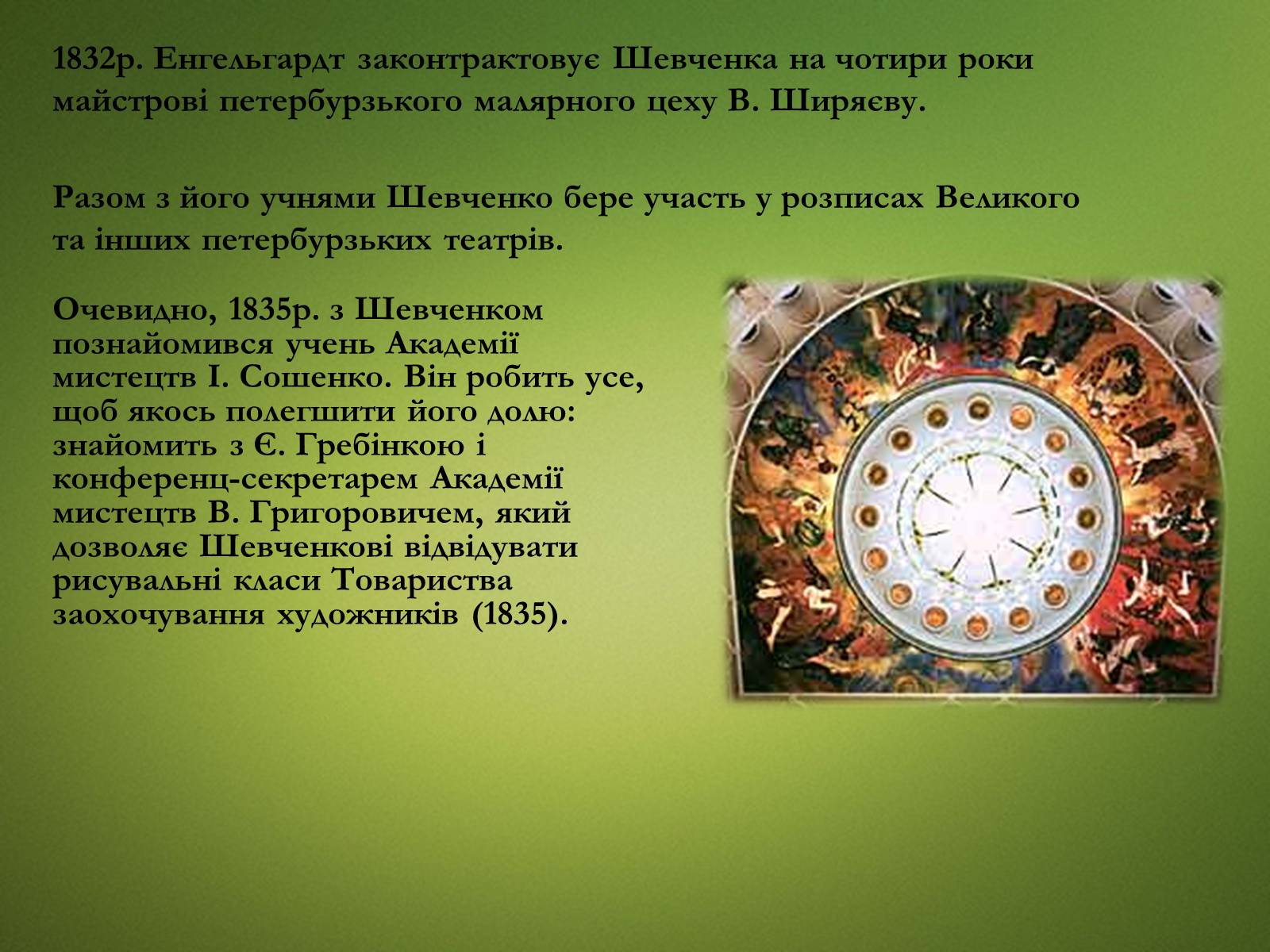 1832р. Енгельгардт законтрактовує Шевченка на чотири роки майстрові петербурзького малярного цеху В. Ширяєву.

Разом з його учнями Шевченко бере участь у розписах Великого та інших петербурзьких театрів.

Очевидно, 1835р. з Шевченком познайомився учень Академії мистецтв І. Сошенко. Він робить усе, щоб якось полегшити його долю: знайомить з Є. Гребінкою і конференц-секретарем Академії мистецтв В. Григоровичем, який дозволяє Шевченкові відвідувати рисувальні класи Товариства заохочування художників (1835).